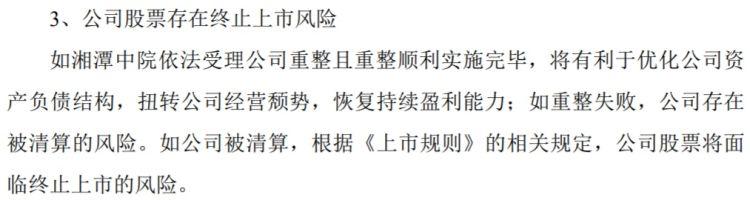 3、公司股票存在终止上市风险

如湘潭中院依法受理公司重整且重整顺利实施完毕，将有利于优化公司资产负债结构，扭转公司经营颓势，恢复持续盈利能力；如重整失败，公司存在被清算的风险。如公司被清算，根据《上市规则》的相关规定，公司股票将面临终止上市的风险。